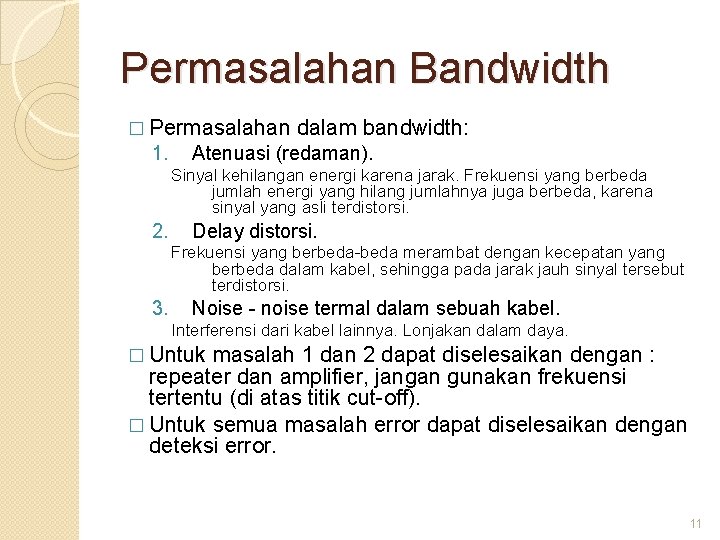 Permasalahan Bandwidth

□ Permasalahan dalam bandwidth:

1. Atenuasi (redaman).

Sinyal kehilangan energi karena jarak. Frekuensi yang berbeda jumlah energi yang hilang jumlahnya juga berbeda, karena sinyal yang asli terdistorsi.

2. Delay distorsi.

Frekuensi yang berbeda-beda merambat dengan kecepatan yang berbeda dalam kabel, sehingga pada jarak jauh sinyal tersebut terdistorsi.

3. Noise - noise termal dalam sebuah kabel.

Interferensi dari kabel lainnya. Lonjakan dalam daya.

□ Untuk masalah 1 dan 2 dapat diselesaikan dengan : repeater dan amplifier, jangan gunakan frekuensi tertentu (di atas titik cut-off).

□ Untuk semua masalah error dapat diselesaikan dengan deteksi error.

11